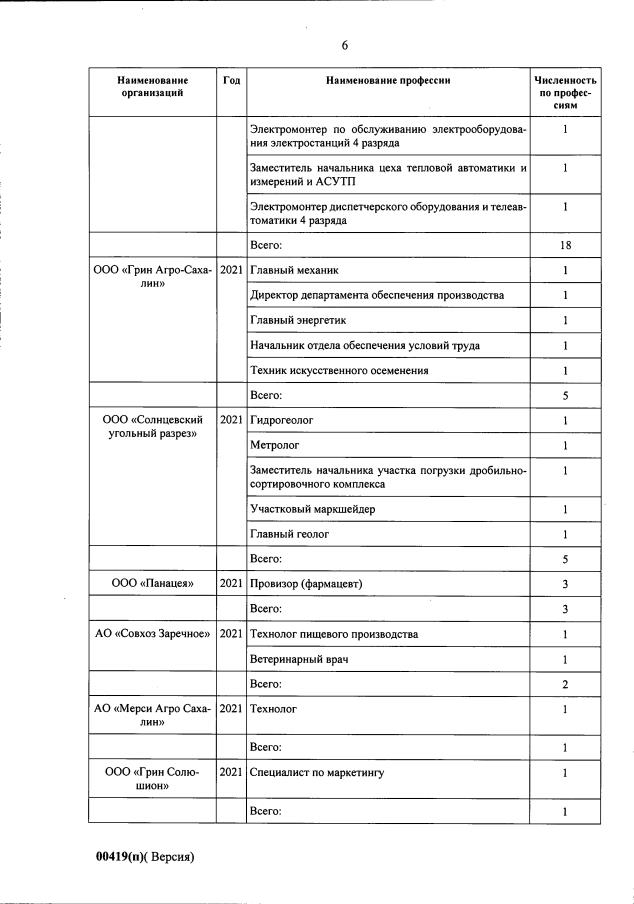 6

| Наименование организаций | Год | Наименование профессии | Численность по профессиям |
|---|---|---|---|
| | | Электромонтер по обслуживанию электрооборудования электростанций 4 разряда | 1 |
| | | Заместитель начальника цеха тепловой автоматики и измерений и АСУТП | 1 |
| | | Электромонтер диспетчерского оборудования и телеавтоматики 4 разряда | 1 |
| | | Всего: | 18 |
| ООО «Грин Агро-Сахалин» | 2021 | Главный механик | 1 |
| | | Директор департамента обеспечения производства | 1 |
| | | Главный энергетик | 1 |
| | | Начальник отдела обеспечения условий труда | 1 |
| | | Техник искусственного осеменения | 1 |
| | | Всего: | 5 |
| ООО «Солнцевский угольный разрез» | 2021 | Гидрогеолог | 1 |
| | | Метролог | 1 |
| | | Заместитель начальника участка погрузки дробильно-сортировочного комплекса | 1 |
| | | Участковый маркшейдер | 1 |
| | | Главный геолог | 1 |
| | | Всего: | 5 |
| ООО «Панацея» | 2021 | Провизор (фармацевт) | 3 |
| | | Всего: | 3 |
| АО «Совхоз Заречное» | 2021 | Технолог пищевого производства | 1 |
| | | Ветеринарный врач | 1 |
| | | Всего: | 2 |
| АО «Мерси Агро Сахалин» | 2021 | Технолог | 1 |
| | | Всего: | 1 |
| ООО «Грин Солюшион» | 2021 | Специалист по маркетингу | 1 |
| | | Всего: | 1 |

00419(п)( Версия)